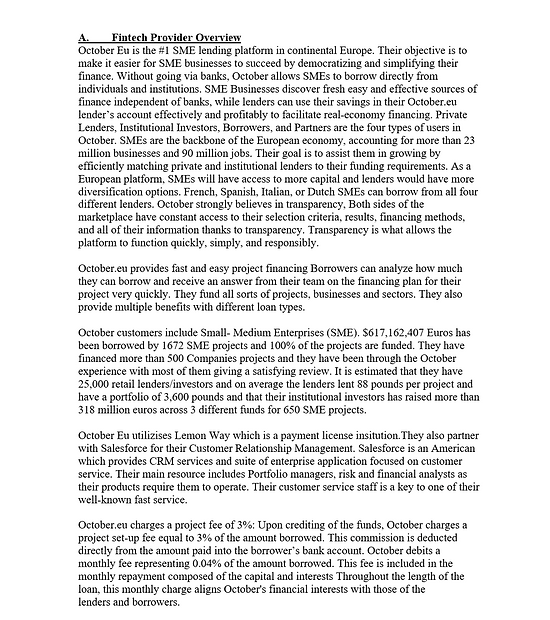 A. Fintech Provider Overview

October Eu is the #1 SME lending platform in continental Europe. Their objective is to make it easier for SME businesses to succeed by democratizing and simplifying their finance. Without going via banks, October allows SMEs to borrow directly from individuals and institutions. SME Businesses discover fresh easy and effective sources of finance independent of banks, while lenders can use their savings in their October.eu lender's account effectively and profitably to facilitate real-economy financing. Private Lenders, Institutional Investors, Borrowers, and Partners are the four types of users in October. SMEs are the backbone of the European economy, accounting for more than 23 million businesses and 90 million jobs. Their goal is to assist them in growing by efficiently matching private and institutional lenders to their funding requirements. As a European platform, SMEs will have access to more capital and lenders would have more diversification options. French, Spanish, Italian, or Dutch SMEs can borrow from all four different lenders. October strongly believes in transparency, Both sides of the marketplace have constant access to their selection criteria, results, financing methods, and all of their information thanks to transparency. Transparency is what allows the platform to function quickly, simply, and responsibly.

October.eu provides fast and easy project financing Borrowers can analyze how much they can borrow and receive an answer from their team on the financing plan for their project very quickly. They fund all sorts of projects, businesses and sectors. They also provide multiple benefits with different loan types.

October customers include Small- Medium Enterprises (SME). $617,162,407 Euros has been borrowed by 1672 SME projects and 100% of the projects are funded. They have financed more than 500 Companies projects and they have been through the October experience with most of them giving a satisfying review. It is estimated that they have 25,000 retail lenders/investors and on average the lenders lent 88 pounds per project and have a portfolio of 3,600 pounds and that their institutional investors has raised more than 318 million euros across 3 different funds for 650 SME projects.

October Eu utilizises Lemon Way which is a payment license insitution.They also partner with Salesforce for their Customer Relationship Management. Salesforce is an American which provides CRM services and suite of enterprise application focused on customer service. Their main resource includes Portfolio managers, risk and financial analysts as their products require them to operate. Their customer service staff is a key to one of their well-known fast service.

October.eu charges a project fee of 3%: Upon crediting of the funds, October charges a project set-up fee equal to 3% of the amount borrowed. This commission is deducted directly from the amount paid into the borrower's bank account. October debits a monthly fee representing 0.04% of the amount borrowed. This fee is included in the monthly repayment composed of the capital and interests Throughout the length of the loan, this monthly charge aligns October's financial interests with those of the lenders and borrowers.